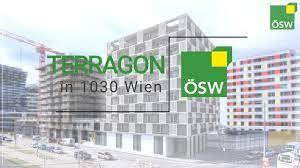 ÖSW

TERRAGON

in 1030 Wien

ÖSW